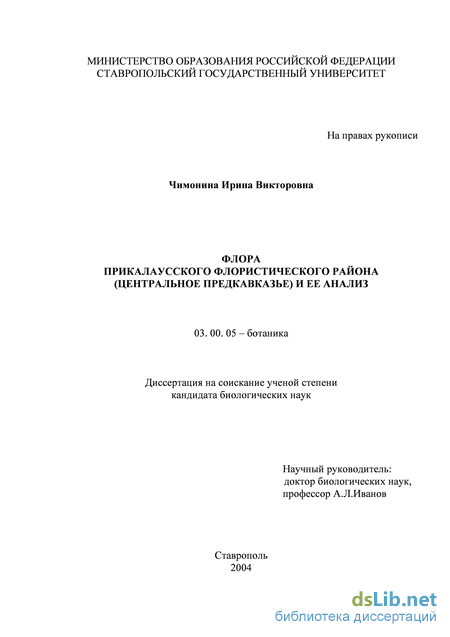 МИНИСТЕРСТВО ОБРАЗОВАНИЯ РОССИЙСКОЙ ФЕДЕРАЦИИ
СТАВРОПОЛЬСКИЙ ГОСУДАРСТВЕННЫЙ УНИВЕРСИТЕТ

На правах рукописи

Чимонина Ирина Викторовна

ФЛОРА
ПРИКАЛАУССКОГО ФЛОРИСТИЧЕСКОГО РАЙОНА
(ЦЕНТРАЛЬНОЕ ПРЕДКАВКАЗЬЕ) И ЕЕ АНАЛИЗ

03. 00. 05 – ботаника

Диссертация на соискание ученой степени
кандидата биологических наук

Научный руководитель:
доктор биологических наук,
профессор А.Л.Иванов

Ставрополь
2004

dsLib.net
библиотека диссертаций